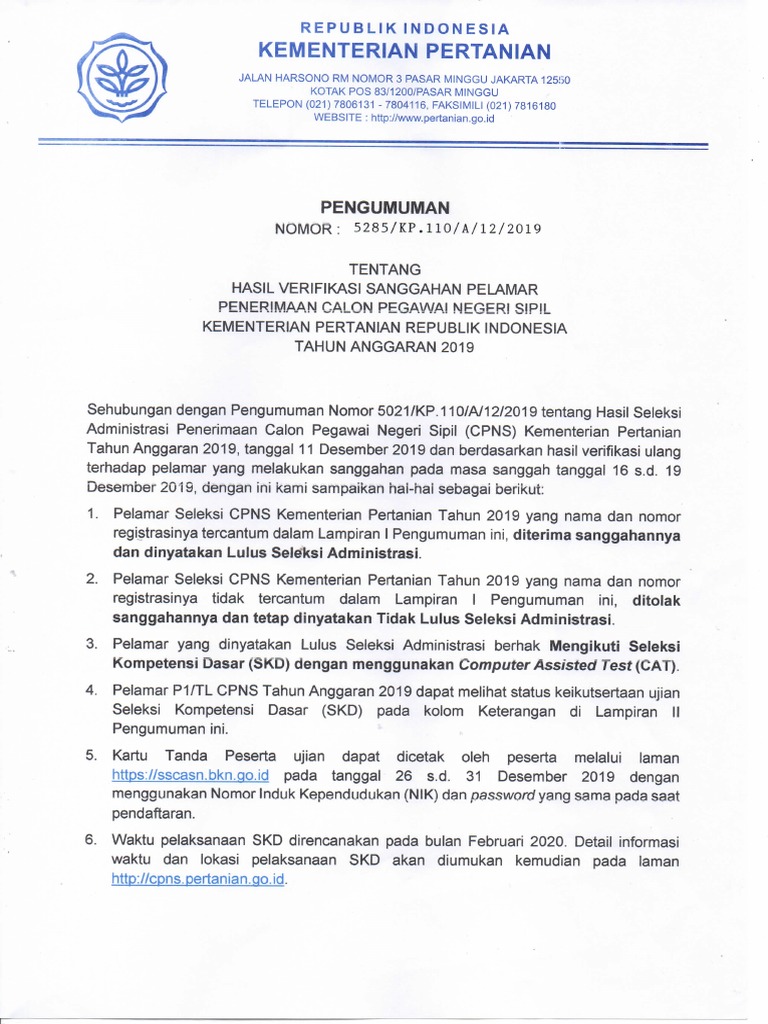 REPUBLIK INDONESIA
KEMENTERIAN PERTANIAN

JALAN HARSONO RM NOMOR 3 PASAR MINGGU JAKARTA 12550
KOTAK POS 83/1200/PASAR MINGGU
TELEPON (021) 7806131 - 7804116, FAKSIMILI (021) 7816180
WEBSITE : http://www.pertanian.go.id

PENGUMUMAN
NOMOR : 5285/KP.110/A/12/2019

TENTANG
HASIL VERIFIKASI SANGGAHAN PELAMAR
PENERIMAAN CALON PEGAWAI NEGERI SIPIL
KEMENTERIAN PERTANIAN REPUBLIK INDONESIA
TAHUN ANGGARAN 2019

Sehubungan dengan Pengumuman Nomor 5021/KP.110/A/12/2019 tentang Hasil Seleksi Administrasi Penerimaan Calon Pegawai Negeri Sipil (CPNS) Kementerian Pertanian Tahun Anggaran 2019, tanggal 11 Desember 2019 dan berdasarkan hasil verifikasi ulang terhadap pelamar yang melakukan sanggahan pada masa sanggah tanggal 16 s.d. 19 Desember 2019, dengan ini kami sampaikan hal-hal sebagai berikut:

1. Pelamar Seleksi CPNS Kementerian Pertanian Tahun 2019 yang nama dan nomor registrasinya tercantum dalam Lampiran I Pengumuman ini, diterima sanggahannya dan dinyatakan Lulus Seleksi Administrasi.

2. Pelamar Seleksi CPNS Kementerian Pertanian Tahun 2019 yang nama dan nomor registrasinya tidak tercantum dalam Lampiran I Pengumuman ini, ditolak sanggahannya dan tetap dinyatakan Tidak Lulus Seleksi Administrasi.

3. Pelamar yang dinyatakan Lulus Seleksi Administrasi berhak Mengikuti Seleksi Kompetensi Dasar (SKD) dengan menggunakan Computer Assisted Test (CAT).

4. Pelamar P1/TL CPNS Tahun Anggaran 2019 dapat melihat status keikutsertaan ujian Seleksi Kompetensi Dasar (SKD) pada kolom Keterangan di Lampiran II Pengumuman ini.

5. Kartu Tanda Peserta ujian dapat dicetak oleh peserta melalui laman https://sscasn.bkn.go.id pada tanggal 26 s.d. 31 Desember 2019 dengan menggunakan Nomor Induk Kependudukan (NIK) dan password yang sama pada saat pendaftaran.

6. Waktu pelaksanaan SKD direncanakan pada bulan Februari 2020. Detail informasi waktu dan lokasi pelaksanaan SKD akan diumukan kemudian pada laman http://cpns.pertanian.go.id.